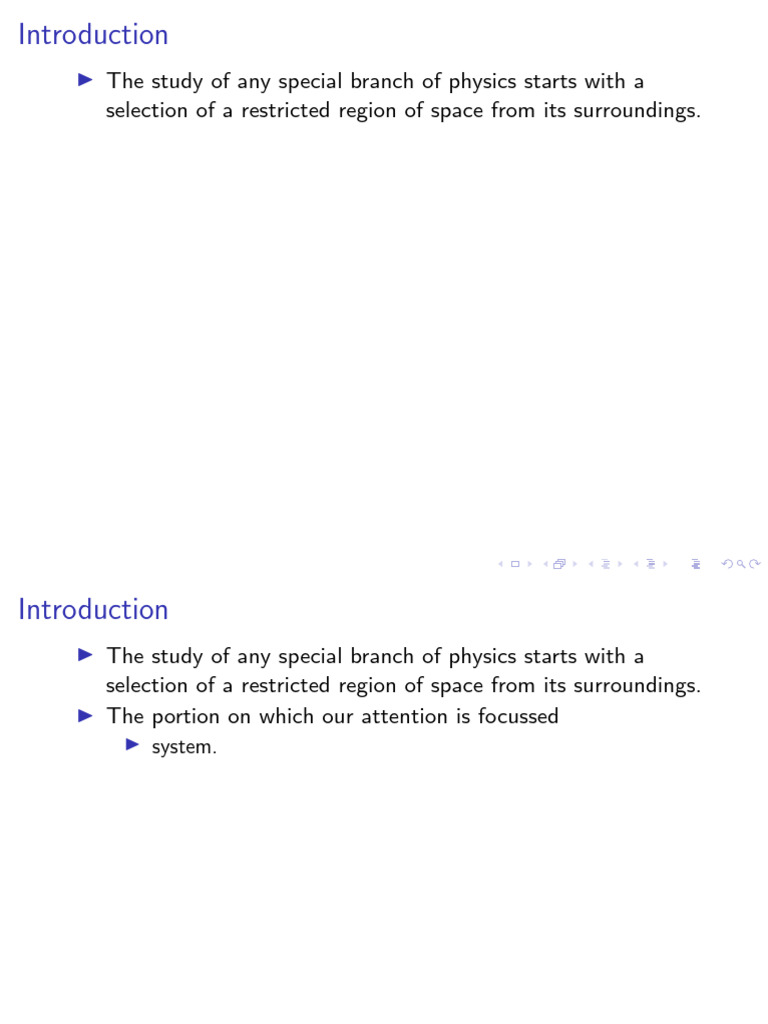 Introduction

▶ The study of any special branch of physics starts with a selection of a restricted region of space from its surroundings.

Introduction

▶ The study of any special branch of physics starts with a selection of a restricted region of space from its surroundings.
▶ The portion on which our attention is focussed
▶ system.